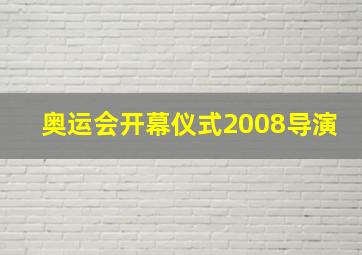 奥运会开幕仪式2008导演